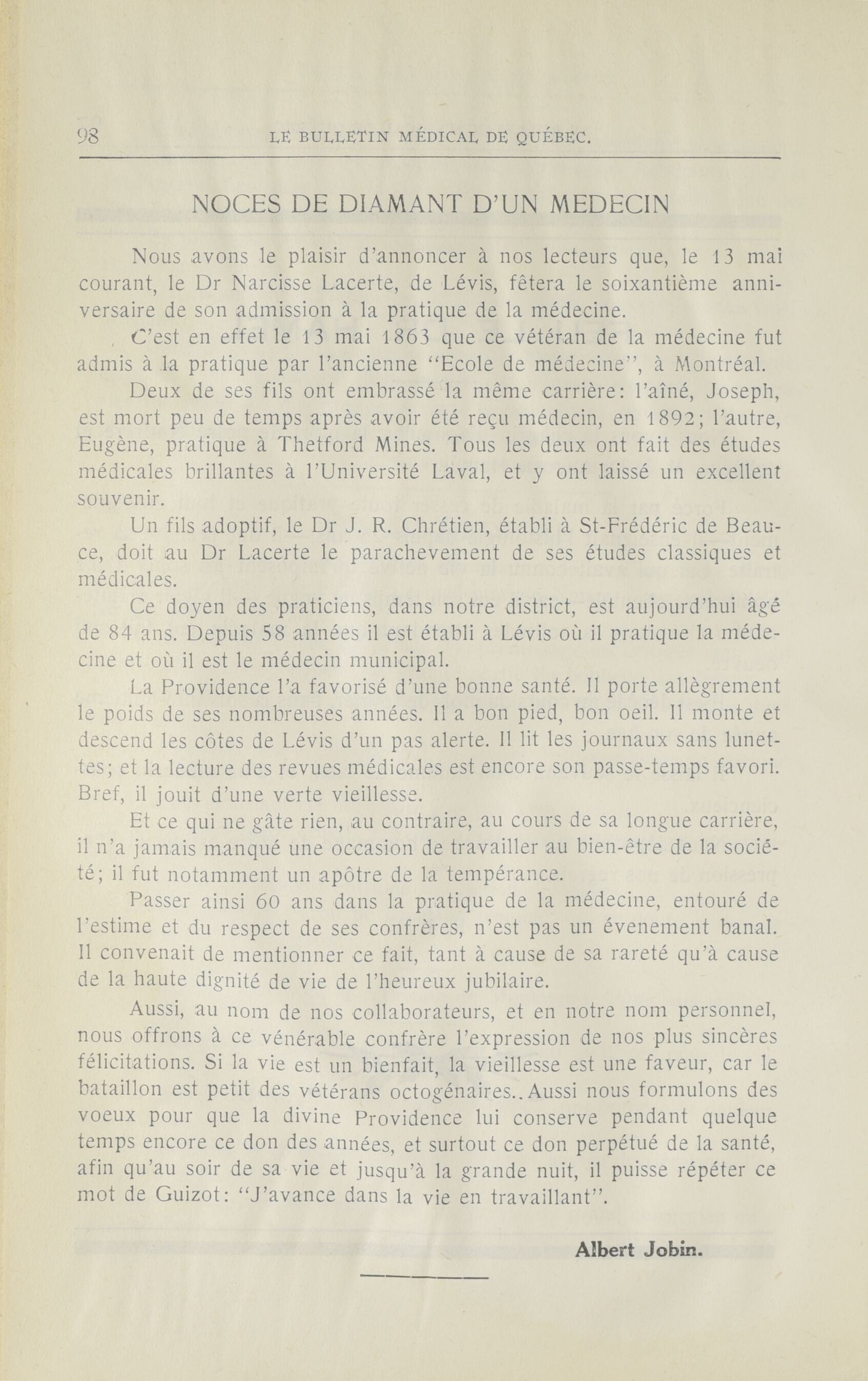 98 LE BULLETIN MÉDICAL DE QUÉBEC.

NOCES DE DIAMANT D'UN MEDECIN

Nous avons le plaisir d'annoncer à nos lecteurs que, le 13 mai courant, le Dr Narcisse Lacerte, de Lévis, fêtera le soixantième anniversaire de son admission à la pratique de la médecine.

C'est en effet le 13 mai 1863 que ce vétéran de la médecine fut admis à la pratique par l'ancienne "Ecole de médecine", à Montréal.

Deux de ses fils ont embrassé la même carrière: l'aîné, Joseph, est mort peu de temps après avoir été reçu médecin, en 1892; l'autre, Eugène, pratique à Thetford Mines. Tous les deux ont fait des études médicales brillantes à l'Université Laval, et y ont laissé un excellent souvenir.

Un fils adoptif, le Dr J. R. Chrétien, établi à St-Frédéric de Beauce, doit au Dr Lacerte le parachevement de ses études classiques et médicales.

Ce doyen des praticiens, dans notre district, est aujourd'hui âgé de 84 ans. Depuis 58 années il est établi à Lévis où il pratique la médecine et où il est le médecin municipal.

La Providence l'a favorisé d'une bonne santé. Il porte allègrement le poids de ses nombreuses années. Il a bon pied, bon oeil. Il monte et descend les côtes de Lévis d'un pas alerte. Il lit les journaux sans lunettes; et la lecture des revues médicales est encore son passe-temps favori. Bref, il jouit d'une verte vieillesse.

Et ce qui ne gâte rien, au contraire, au cours de sa longue carrière, il n'a jamais manqué une occasion de travailler au bien-être de la société; il fut notamment un apôtre de la tempérance.

Passer ainsi 60 ans dans la pratique de la médecine, entouré de l'estime et du respect de ses confrères, n'est pas un évenement banal. Il convenait de mentionner ce fait, tant à cause de sa rareté qu'à cause de la haute dignité de vie de l'heureux jubilaire.

Aussi, au nom de nos collaborateurs, et en notre nom personnel, nous offrons à ce vénérable confrère l'expression de nos plus sincères félicitations. Si la vie est un bienfait, la vieillesse est une faveur, car le bataillon est petit des vétérans octogénaires.. Aussi nous formulons des voeux pour que la divine Providence lui conserve pendant quelque temps encore ce don des années, et surtout ce don perpétué de la santé, afin qu'au soir de sa vie et jusqu'à la grande nuit, il puisse répéter ce mot de Guizot: "J'avance dans la vie en travaillant".

Albert Jobin.